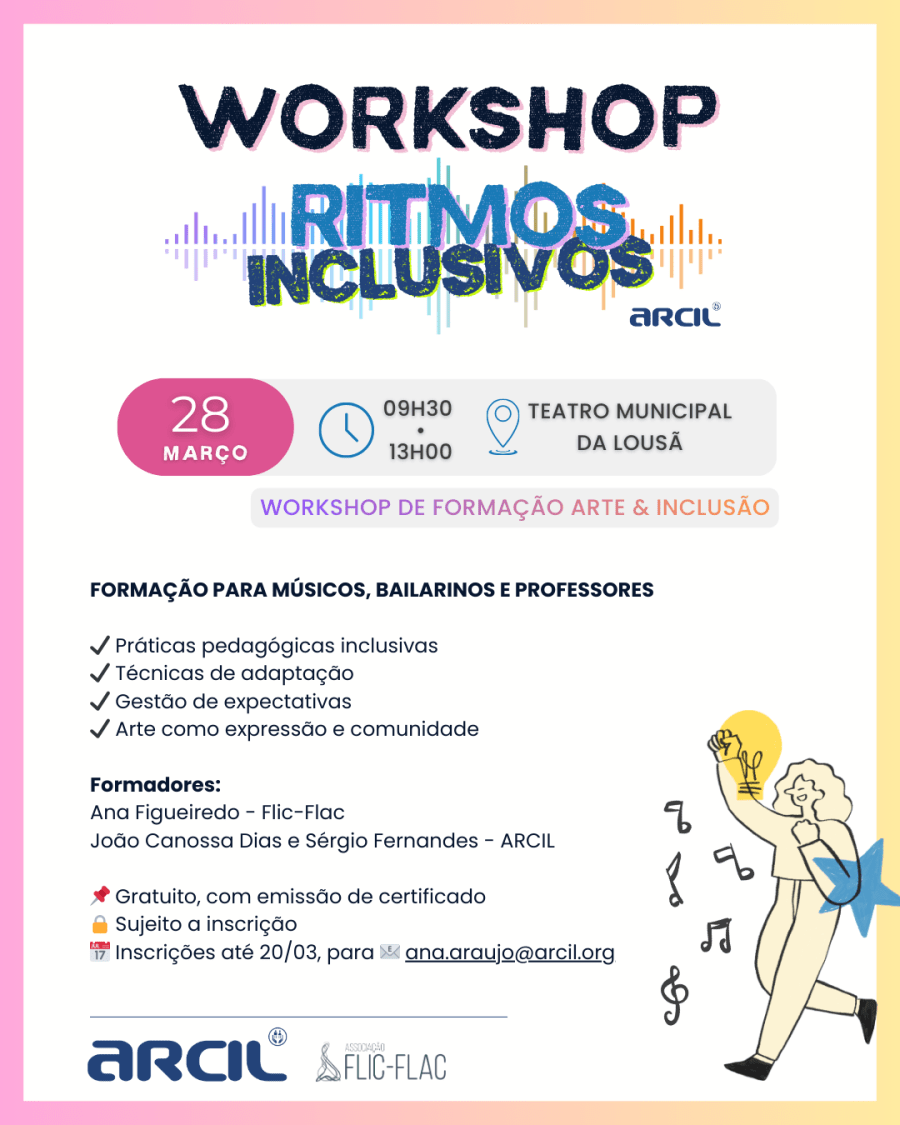 WORKSHOP
RITMOS INCLUSIVOS
ARCIL

28
MARÇO

09H30
•
13H00

TEATRO MUNICIPAL DA LOUSÃ

WORKSHOP DE FORMAÇÃO ARTE & INCLUSÃO

FORMAÇÃO PARA MÚSICOS, BAILARINOS E PROFESSORES

✔ Práticas pedagógicas inclusivas
✔ Técnicas de adaptação
✔ Gestão de expectativas
✔ Arte como expressão e comunidade

Formadores:
Ana Figueiredo - Flic-Flac
João Canossa Dias e Sérgio Fernandes - ARCIL

📌 Gratuito, com emissão de certificado
🔒 Sujeito a inscrição
📅 Inscrições até 20/03, para ✉ ana.araujo@arcil.org

ARCIL
ASSOCIAÇÃO FLIC-FLAC